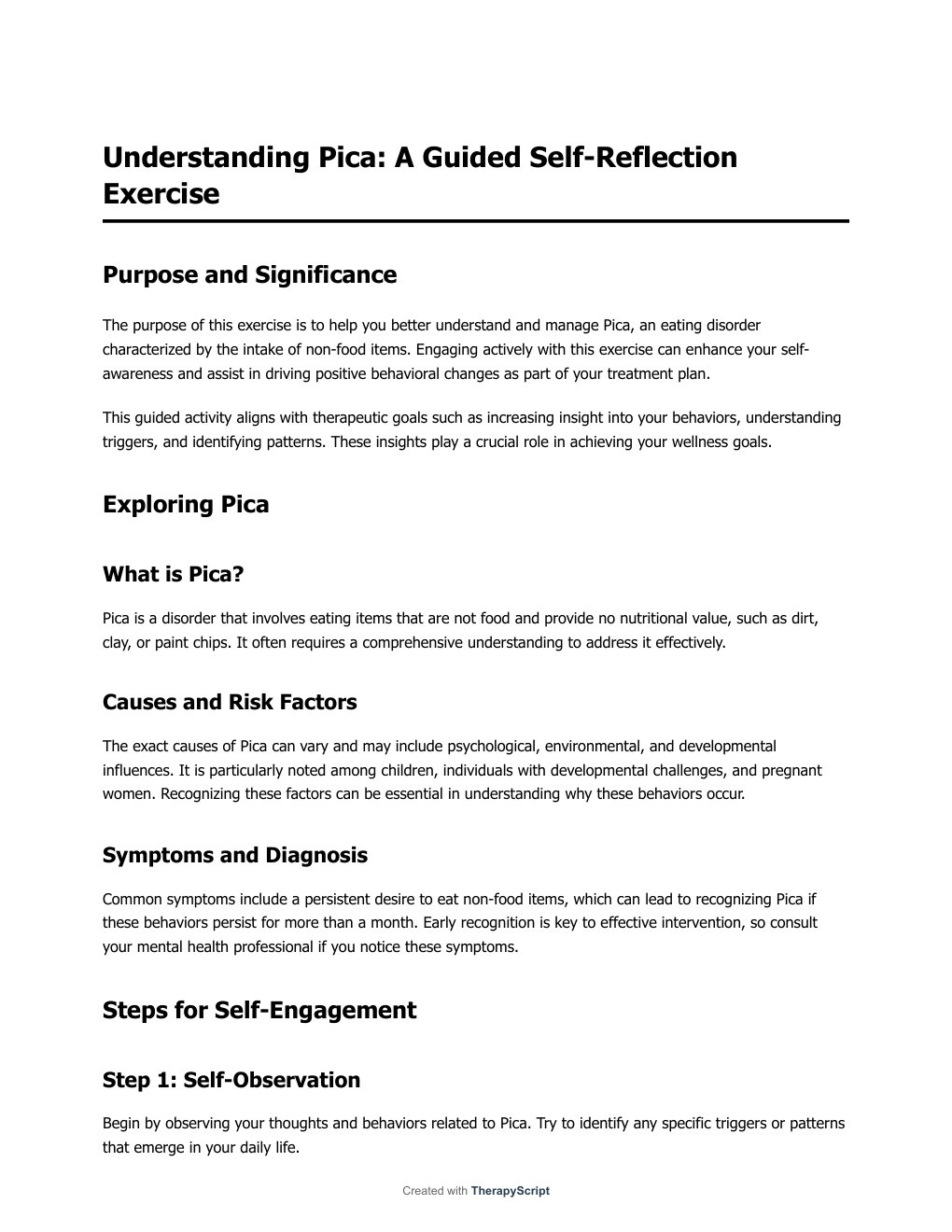 Understanding Pica: A Guided Self-Reflection Exercise

Purpose and Significance

The purpose of this exercise is to help you better understand and manage Pica, an eating disorder characterized by the intake of non-food items. Engaging actively with this exercise can enhance your self-awareness and assist in driving positive behavioral changes as part of your treatment plan.

This guided activity aligns with therapeutic goals such as increasing insight into your behaviors, understanding triggers, and identifying patterns. These insights play a crucial role in achieving your wellness goals.

Exploring Pica

What is Pica?

Pica is a disorder that involves eating items that are not food and provide no nutritional value, such as dirt, clay, or paint chips. It often requires a comprehensive understanding to address it effectively.

Causes and Risk Factors

The exact causes of Pica can vary and may include psychological, environmental, and developmental influences. It is particularly noted among children, individuals with developmental challenges, and pregnant women. Recognizing these factors can be essential in understanding why these behaviors occur.

Symptoms and Diagnosis

Common symptoms include a persistent desire to eat non-food items, which can lead to recognizing Pica if these behaviors persist for more than a month. Early recognition is key to effective intervention, so consult your mental health professional if you notice these symptoms.

Steps for Self-Engagement

Step 1: Self-Observation

Begin by observing your thoughts and behaviors related to Pica. Try to identify any specific triggers or patterns that emerge in your daily life.

Created with TherapyScript